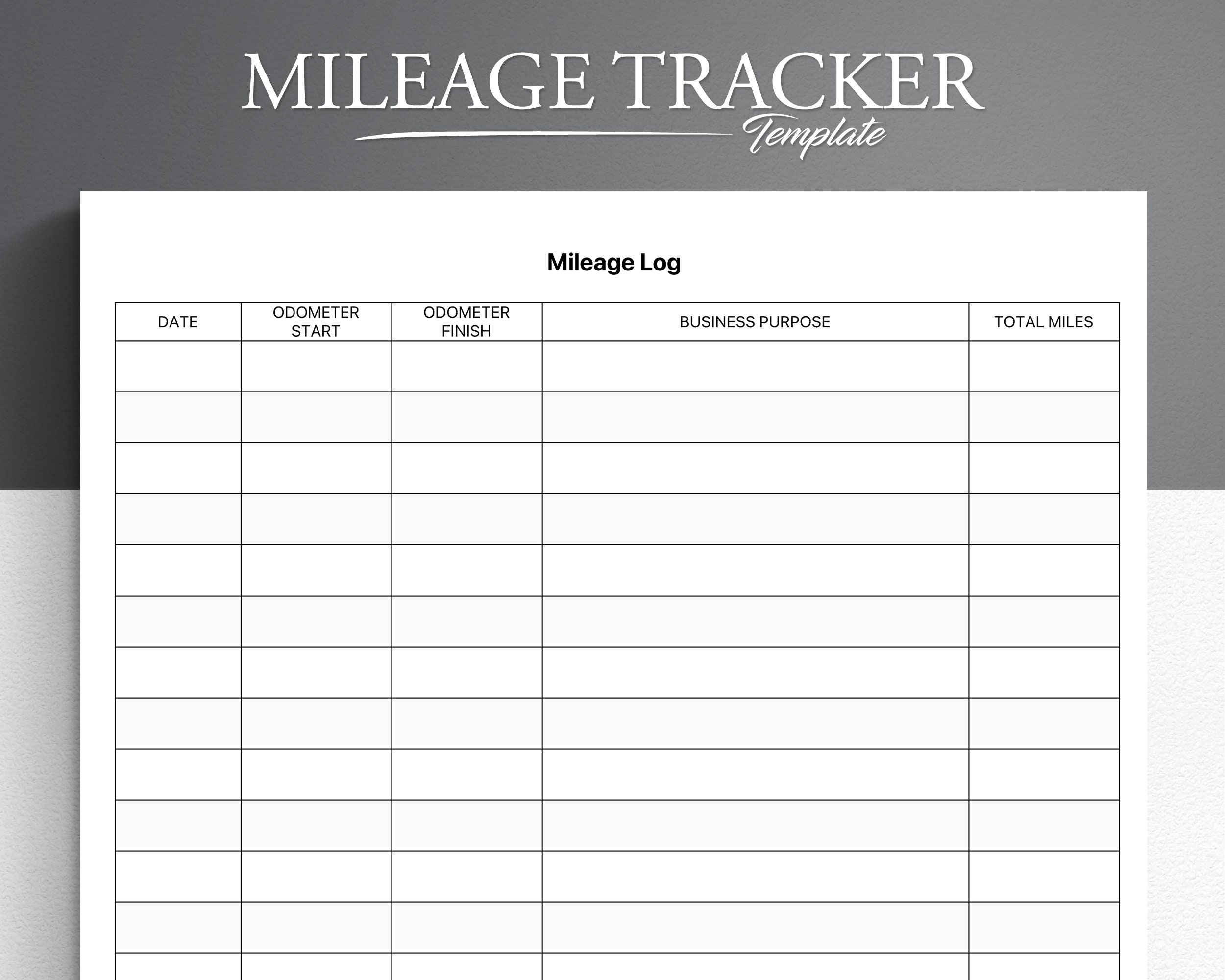 MILEAGE TRACKER
Template

Mileage Log

| DATE | ODOMETER START | ODOMETER FINISH | BUSINESS PURPOSE | TOTAL MILES |
|---|---|---|---|---|
| | | | | |
| | | | | |
| | | | | |
| | | | | |
| | | | | |
| | | | | |
| | | | | |
| | | | | |
| | | | | |
| | | | | |
| | | | | |
| | | | | |
| | | | | |